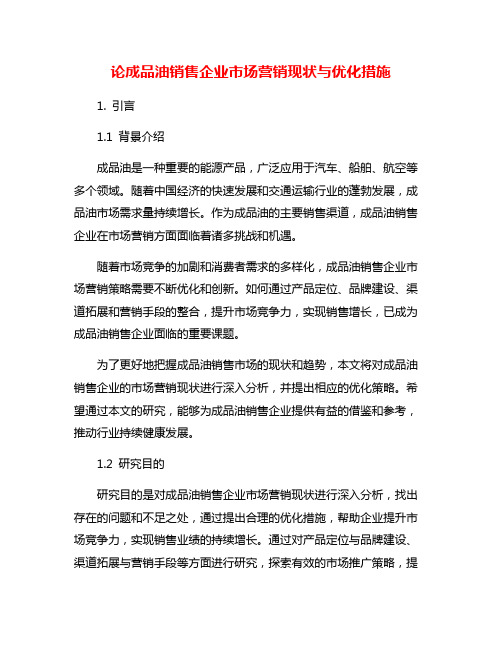 论成品油销售企业市场营销现状与优化措施

1. 引言

1.1 背景介绍

成品油是一种重要的能源产品，广泛应用于汽车、船舶、航空等多个领域。随着中国经济的快速发展和交通运输行业的蓬勃发展，成品油市场需求量持续增长。作为成品油的主要销售渠道，成品油销售企业在市场营销方面面临着诸多挑战和机遇。

随着市场竞争的加剧和消费者需求的多样化，成品油销售企业市场营销策略需要不断优化和创新。如何通过产品定位、品牌建设、渠道拓展和营销手段的整合，提升市场竞争力，实现销售增长，已成为成品油销售企业面临的重要课题。

为了更好地把握成品油销售市场的现状和趋势，本文将对成品油销售企业的市场营销现状进行深入分析，并提出相应的优化策略。希望通过本文的研究，能够为成品油销售企业提供有益的借鉴和参考，推动行业持续健康发展。

1.2 研究目的

研究目的是对成品油销售企业市场营销现状进行深入分析，找出存在的问题和不足之处，通过提出合理的优化措施，帮助企业提升市场竞争力，实现销售业绩的持续增长。通过对产品定位与品牌建设、渠道拓展与营销手段等方面进行研究，探索有效的市场推广策略，提